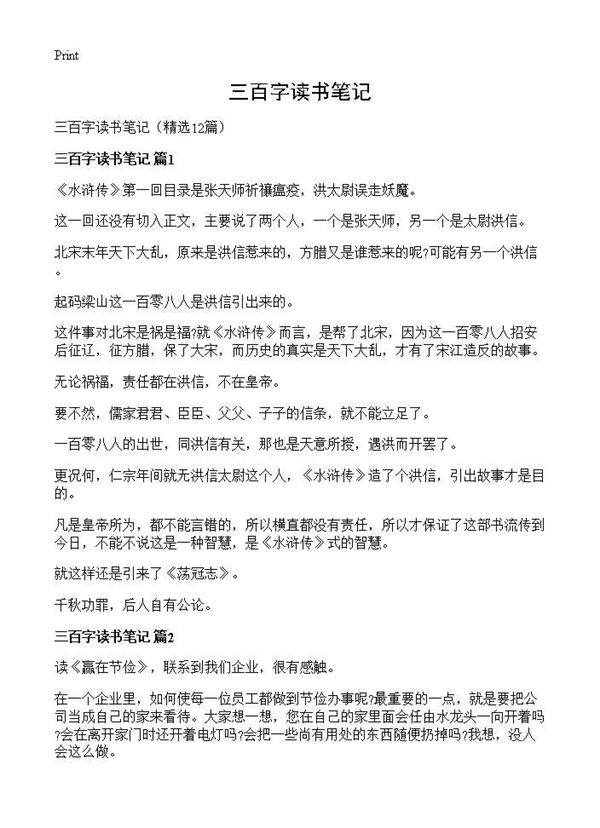 Print

三百字读书笔记

三百字读书笔记（精选12篇）

三百字读书笔记 篇1

《水浒传》第一回目录是张天师祈禳瘟疫，洪太尉误走妖魔。

这一回还没有切入正文，主要说了两个人，一个是张天师，另一个是太尉洪信。

北宋末年天下大乱，原来是洪信惹来的，方腊又是谁惹来的呢?可能有另一个洪信。

起码梁山这一百零八人是洪信引出来的。

这件事对北宋是祸是福?就《水浒传》而言，是帮了北宋，因为这一百零八人招安后征辽，征方腊，保了大宋，而历史的真实是天下大乱，才有了宋江造反的故事。

无论祸福，责任都在洪信，不在皇帝。

要不然，儒家君君、臣臣、父父、子子的信条，就不能立足了。

一百零八人的出世，同洪信有关，那也是天意所授，遇洪而开罢了。

更况何，仁宗年间就无洪信太尉这个人，《水浒传》造了个洪信，引出故事才是目的。

凡是皇帝所为，都不能言错的，所以横直都没有责任，所以才保证了这部书流传到今日，不能不说这是一种智慧，是《水浒传》式的智慧。

就这样还是引来了《荡冠志》。

千秋功罪，后人自有公论。

三百字读书笔记 篇2

读《赢在节俭》，联系到我们企业，很有感触。

在一个企业里，如何使每一位员工都做到节俭办事呢?最重要的一点，就是要把公司当成自己的家来看待。大家想一想，您在自己的家里面会任由水龙头一向开着吗?会在离开家门时还开着电灯吗?会把一些尚有用处的东西随便扔掉吗?我想，没人会这么做。